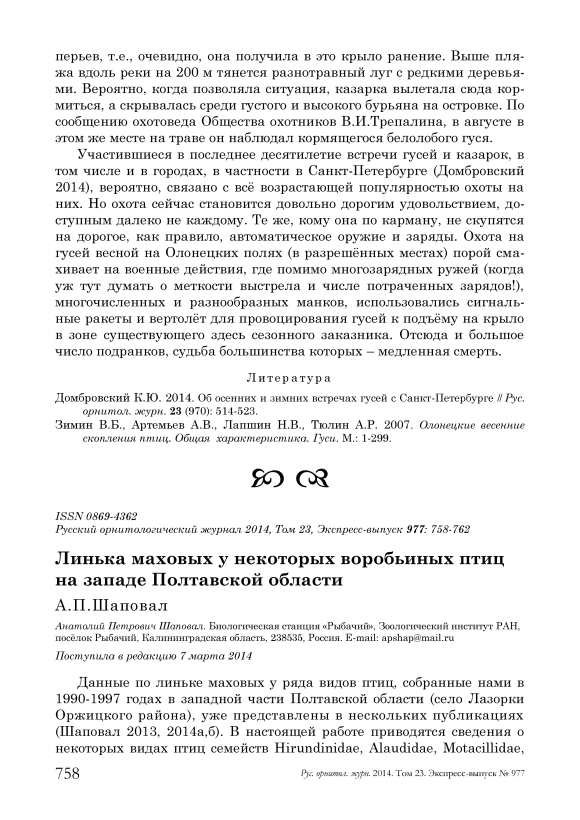 перьев, т.е., очевидно, она получила в это крыло ранение. Выше пляжа вдоль реки на 200 м тянется разнотравный луг с редкими деревьями. Вероятно, когда позволяла ситуация, казарка вылетала сюда кормиться, а скрывалась среди густого и высокого бурьяна на островке. По сообщению охотоведа Общества охотников В.И.Трепалина, в августе в этом же месте на траве он наблюдал кормящегося белолобого гуся.

Участившиеся в последнее десятилетие встречи гусей и казарок, в том числе и в городах, в частности в Санкт-Петербурге (Домбровский 2014), вероятно, связано с всё возрастающей популярностью охоты на них. Но охота сейчас становится довольно дорогим удовольствием, доступным далеко не каждому. Те же, кому она по карману, не скупятся на дорогое, как правило, автоматическое оружие и заряды. Охота на гусей весной на Олонецких полях (в разрешённых местах) порой смахивает на военные действия, где помимо многозарядных ружей (когда уж тут думать о меткости выстрела и числе потраченных зарядов!), многочисленных и разнообразных манков, использовались сигнальные ракеты и вертолёт для провоцирования гусей к подъёму на крыло в зоне существующего здесь сезонного заказника. Отсюда и большое число подранков, судьба большинства которых – медленная смерть.

Литература

Домбровский К.Ю. 2014. Об осенних и зимних встречах гусей с Санкт-Петербурге // Рус. орнитол. журн. 23 (970): 514-523.

Зимин В.Б., Артемьев А.В., Лапшин Н.В., Тюлин А.Р. 2007. Олонецкие весенние скопления птиц. Общая характеристика. Гуси. М.: 1-299.

ISSN 0869-4362
Русский орнитологический журнал 2014, Том 23, Экспресс-выпуск 977: 758-762

Линька маховых у некоторых воробьиных птиц на западе Полтавской области

А.П.Шаповал

Анатолий Петрович Шаповал. Биологическая станция «Рыбачий», Зоологический институт РАН, посёлок Рыбачий, Калининградская область, 238535, Россия. E-mail: apshap@mail.ru

Поступила в редакцию 7 марта 2014

Данные по линьке маховых у ряда видов птиц, собранные нами в 1990-1997 годах в западной части Полтавской области (село Лазорки Оржицкого района), уже представлены в нескольких публикациях (Шаповал 2013, 2014а,б). В настоящей работе приводятся сведения о некоторых видах птиц семейств Hirundinidae, Alaudidae, Motacillidae,

758 Рус. орнитол. журн. 2014. Том 23. Экспресс-выпуск № 977